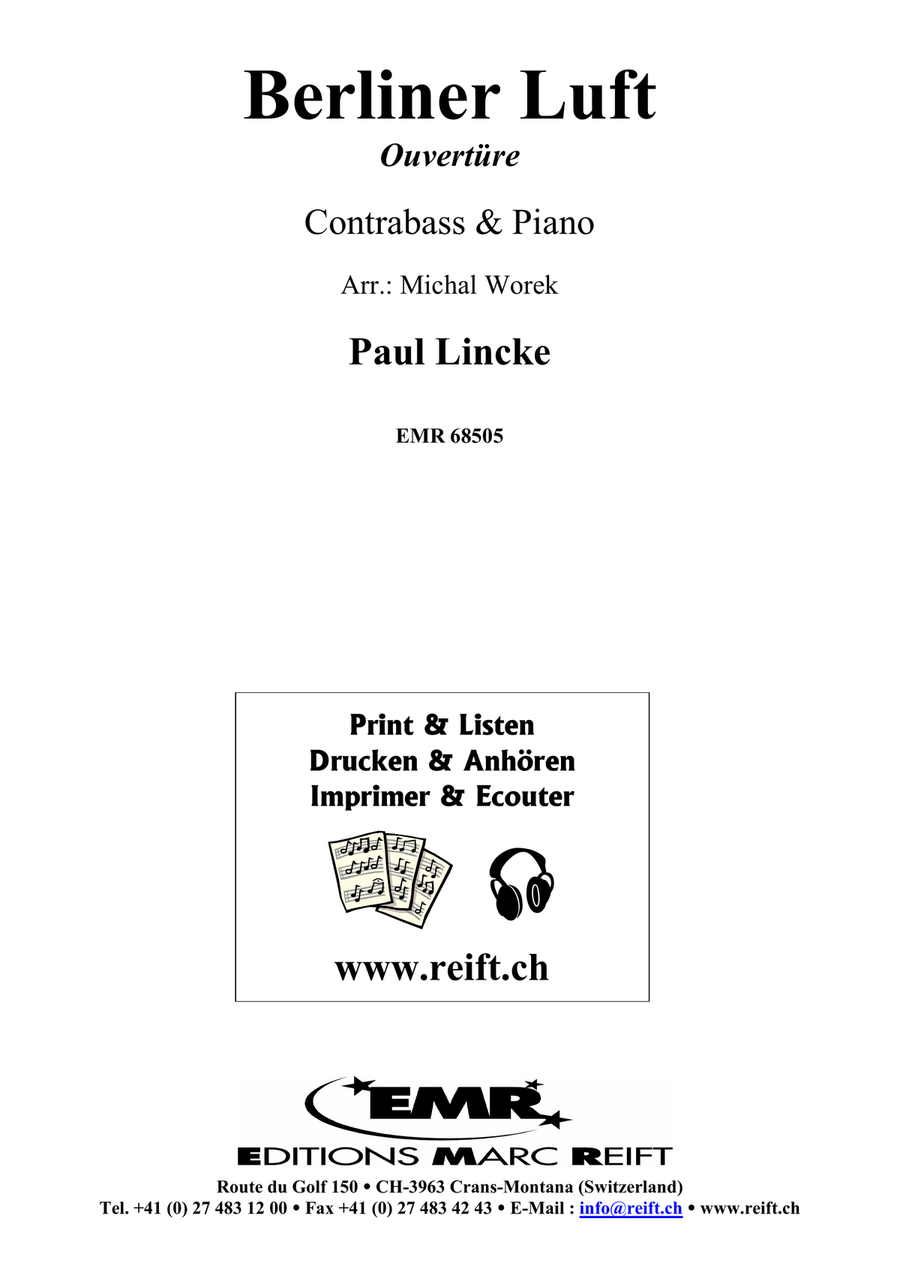 Berliner Luft
Ouvertüre

Contrabass & Piano

Arr.: Michal Worek

Paul Lincke

EMR 68505

Print & Listen
Drucken & Anhören
Imprimer & Ecouter

www.reift.ch

EMR
EDITIONS MARC REIFT

Route du Golf 150 • CH-3963 Crans-Montana (Switzerland)
Tel. +41 (0) 27 483 12 00 • Fax +41 (0) 27 483 42 43 • E-Mail : info@reift.ch • www.reift.ch